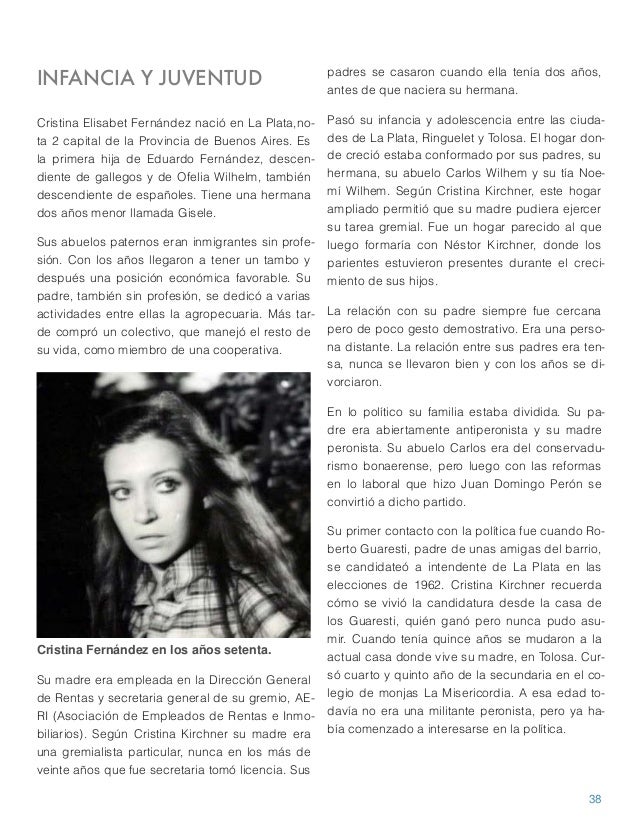 INFANCIA Y JUVENTUD

Cristina Elisabet Fernández nació en La Plata,nota 2 capital de la Provincia de Buenos Aires. Es la primera hija de Eduardo Fernández, descendiente de gallegos y de Ofelia Wilhelm, también descendiente de españoles. Tiene una hermana dos años menor llamada Gisele.

Sus abuelos paternos eran inmigrantes sin profesión. Con los años llegaron a tener un tambo y después una posición económica favorable. Su padre, también sin profesión, se dedicó a varias actividades entre ellas la agropecuaria. Más tarde compró un colectivo, que manejó el resto de su vida, como miembro de una cooperativa.

Cristina Fernández en los años setenta.

Su madre era empleada en la Dirección General de Rentas y secretaria general de su gremio, AERI (Asociación de Empleados de Rentas e Inmobiliarios). Según Cristina Kirchner su madre era una gremialista particular, nunca en los más de veinte años que fue secretaria tomó licencia. Sus padres se casaron cuando ella tenía dos años, antes de que naciera su hermana.

Pasó su infancia y adolescencia entre las ciudades de La Plata, Ringuelet y Tolosa. El hogar donde creció estaba conformado por sus padres, su hermana, su abuelo Carlos Wilhem y su tía Noemí Wilhem. Según Cristina Kirchner, este hogar ampliado permitió que su madre pudiera ejercer su tarea gremial. Fue un hogar parecido al que luego formaría con Néstor Kirchner, donde los parientes estuvieron presentes durante el crecimiento de sus hijos.

La relación con su padre siempre fue cercana pero de poco gesto demostrativo. Era una persona distante. La relación entre sus padres era tensa, nunca se llevaron bien y con los años se divorciaron.

En lo político su familia estaba dividida. Su padre era abiertamente antiperonista y su madre peronista. Su abuelo Carlos era del conservadurismo bonaerense, pero luego con las reformas en lo laboral que hizo Juan Domingo Perón se convirtió a dicho partido.

Su primer contacto con la política fue cuando Roberto Guaresti, padre de unas amigas del barrio, se candidateó a intendente de La Plata en las elecciones de 1962. Cristina Kirchner recuerda cómo se vivió la candidatura desde la casa de los Guaresti, quién ganó pero nunca pudo asumir. Cuando tenía quince años se mudaron a la actual casa donde vive su madre, en Tolosa. Cursó cuarto y quinto año de la secundaria en el colegio de monjas La Misericordia. A esa edad todavía no era una militante peronista, pero ya había comenzado a interesarse en la política.

38